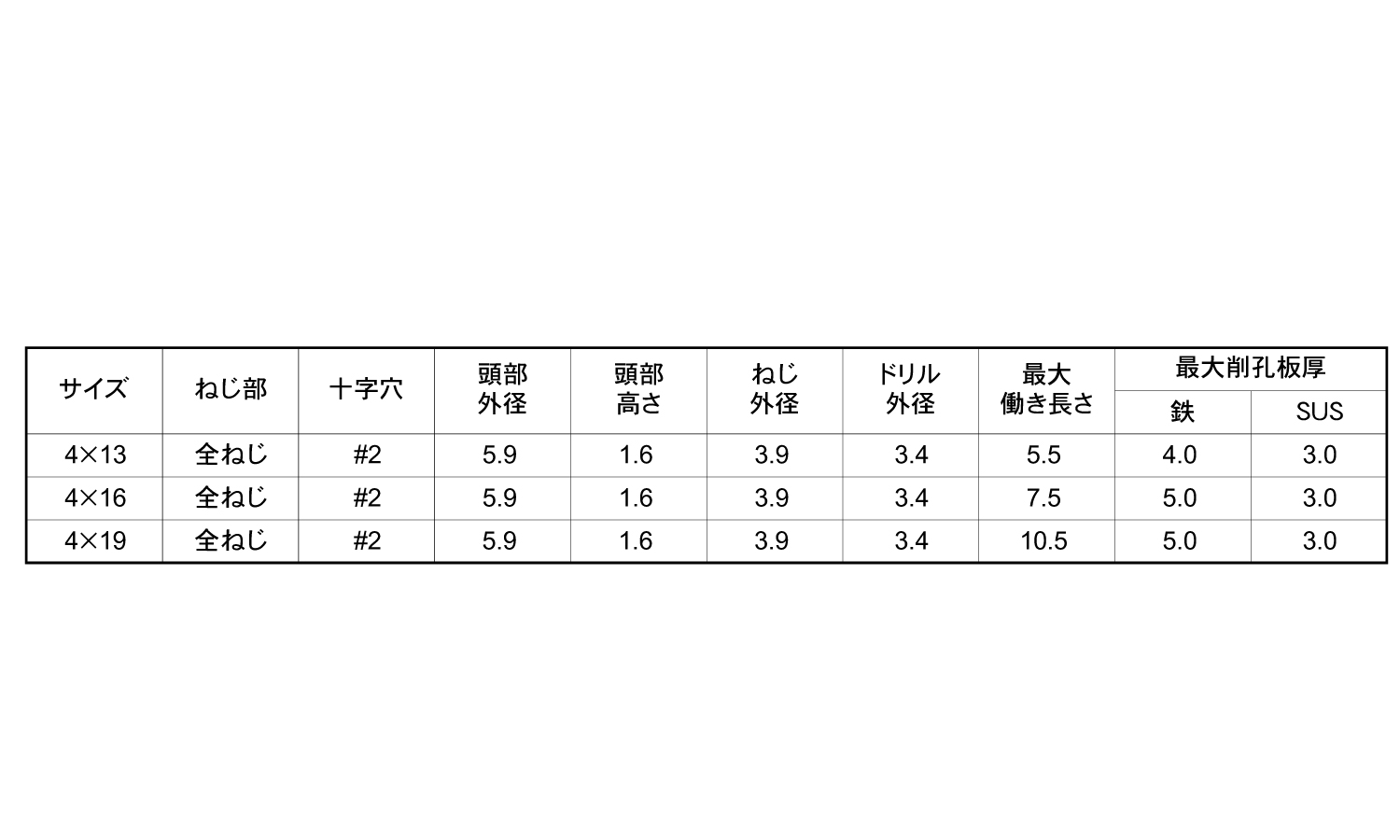 | サイズ | ねじ部 | 十字穴 | 頭部外径 | 頭部高さ | ねじ外径 | ドリル外径 | 最大働き長さ | 最大削孔板厚 | |
|---|---|---|---|---|---|---|---|---|---|
| | | | | | | | | 鉄 | SUS |
| 4×13 | 全ねじ | #2 | 5.9 | 1.6 | 3.9 | 3.4 | 5.5 | 4.0 | 3.0 |
| 4×16 | 全ねじ | #2 | 5.9 | 1.6 | 3.9 | 3.4 | 7.5 | 5.0 | 3.0 |
| 4×19 | 全ねじ | #2 | 5.9 | 1.6 | 3.9 | 3.4 | 10.5 | 5.0 | 3.0 |